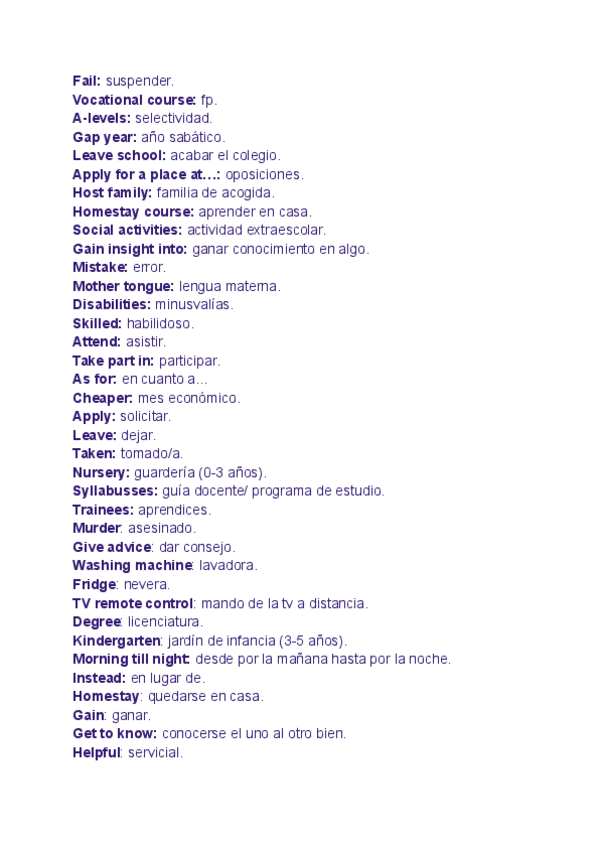 Fail: suspender.
Vocational course: fp.
A-levels: selectividad.
Gap year: año sabático.
Leave school: acabar el colegio.
Apply for a place at…: oposiciones.
Host family: familia de acogida.
Homestay course: aprender en casa.
Social activities: actividad extraescolar.
Gain insight into: ganar conocimiento en algo.
Mistake: error.
Mother tongue: lengua materna.
Disabilities: minusvalías.
Skilled: habilidoso.
Attend: asistir.
Take part in: participar.
As for: en cuanto a…
Cheaper: mes económico.
Apply: solicitar.
Leave: dejar.
Taken: tomado/a.
Nursery: guardería (0-3 años).
Syllabusses: guía docente/ programa de estudio.
Trainees: aprendices.
Murder: asesinado.
Give advice: dar consejo.
Washing machine: lavadora.
Fridge: nevera.
TV remote control: mando de la tv a distancia.
Degree: licenciatura.
Kindergarten: jardín de infancia (3-5 años).
Morning till night: desde por la mañana hasta por la noche.
Instead: en lugar de.
Homestay: quedarse en casa.
Gain: ganar.
Get to know: conocerse el uno al otro bien.
Helpful: servicial.